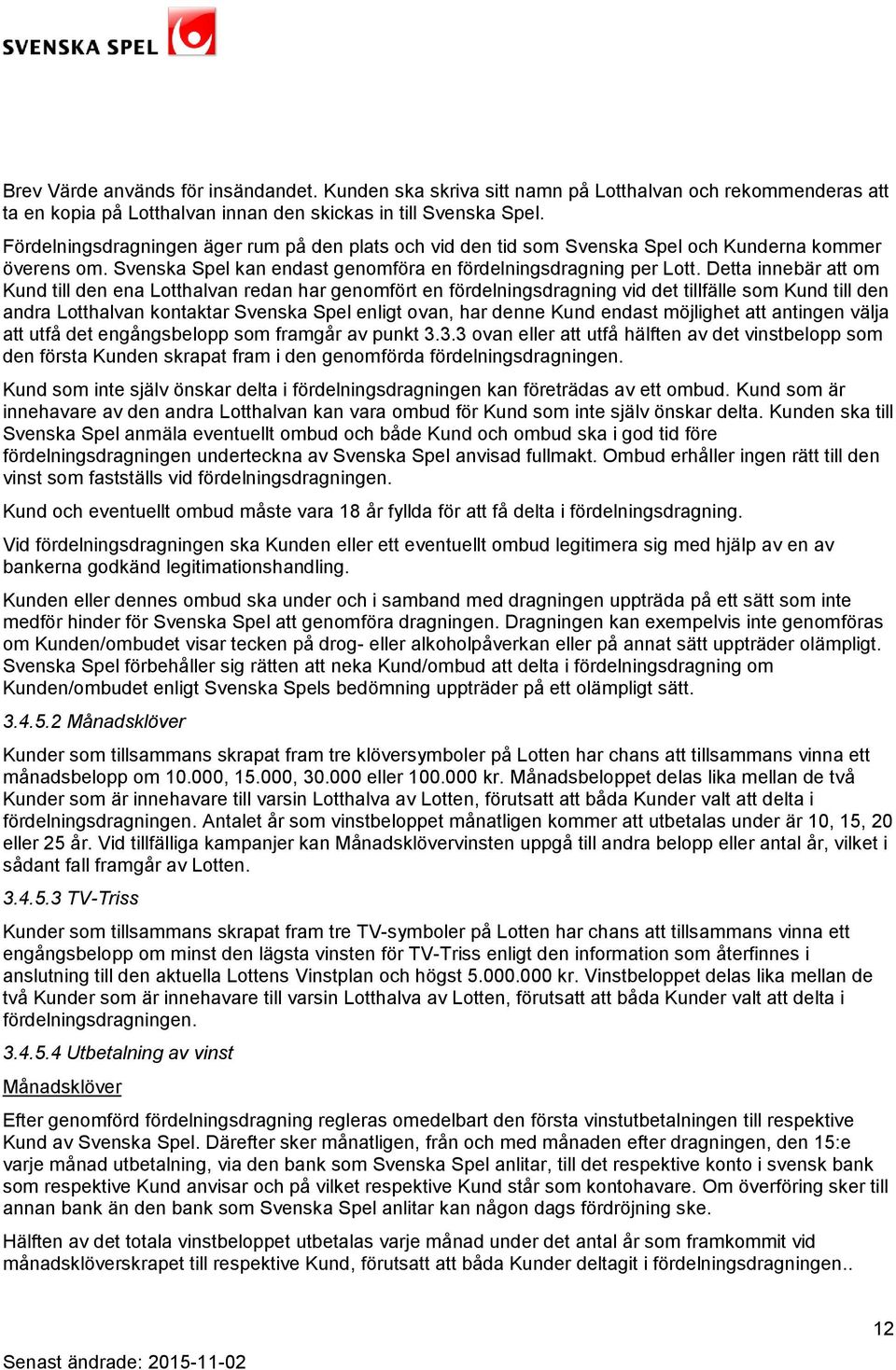 SVENSKA SPEL

Brev Värde används för insändandet. Kunden ska skriva sitt namn på Lotthalvan och rekommenderas att ta en kopia på Lotthalvan innan den skickas in till Svenska Spel.

Fördelningsdragningen äger rum på den plats och vid den tid som Svenska Spel och Kunderna kommer överens om. Svenska Spel kan endast genomföra en fördelningsdragning per Lott. Detta innebär att om Kund till den ena Lotthalvan redan har genomfört en fördelningsdragning vid det tillfälle som Kund till den andra Lotthalvan kontaktar Svenska Spel enligt ovan, har denne Kund endast möjlighet att antingen välja att utfå det engångsbelopp som framgår av punkt 3.3.3 ovan eller att utfå hälften av det vinstbelopp som den första Kunden skrapat fram i den genomförda fördelningsdragningen.

Kund som inte själv önskar delta i fördelningsdragningen kan företrädas av ett ombud. Kund som är innehavare av den andra Lotthalvan kan vara ombud för Kund som inte själv önskar delta. Kunden ska till Svenska Spel anmäla eventuellt ombud och både Kund och ombud ska i god tid före fördelningsdragningen underteckna av Svenska Spel anvisad fullmakt. Ombud erhåller ingen rätt till den vinst som fastställs vid fördelningsdragningen.

Kund och eventuellt ombud måste vara 18 år fyllda för att få delta i fördelningsdragning.

Vid fördelningsdragningen ska Kunden eller ett eventuellt ombud legitimera sig med hjälp av en av bankerna godkänd legitimationshandling.

Kunden eller dennes ombud ska under och i samband med dragningen uppträda på ett sätt som inte medför hinder för Svenska Spel att genomföra dragningen. Dragningen kan exempelvis inte genomföras om Kunden/ombudet visar tecken på drog- eller alkoholpåverkan eller på annat sätt uppträder olämpligt. Svenska Spel förbehåller sig rätten att neka Kund/ombud att delta i fördelningsdragning om Kunden/ombudet enligt Svenska Spels bedömning uppträder på ett olämpligt sätt.

3.4.5.2 Månadsklöver

Kunder som tillsammans skrapat fram tre klöversymboler på Lotten har chans att tillsammans vinna ett månadsbelopp om 10.000, 15.000, 30.000 eller 100.000 kr. Månadsbeloppet delas lika mellan de två Kunder som är innehavare till varsin Lotthalva av Lotten, förutsatt att båda Kunder valt att delta i fördelningsdragningen. Antalet år som vinstbeloppet månatligen kommer att utbetalas under är 10, 15, 20 eller 25 år. Vid tillfälliga kampanjer kan Månadsklövervinsten uppgå till andra belopp eller antal år, vilket i sådant fall framgår av Lotten.

3.4.5.3 TV-Triss

Kunder som tillsammans skrapat fram tre TV-symboler på Lotten har chans att tillsammans vinna ett engångsbelopp om minst den lägsta vinsten för TV-Triss enligt den information som återfinnes i anslutning till den aktuella Lottens Vinstplan och högst 5.000.000 kr. Vinstbeloppet delas lika mellan de två Kunder som är innehavare till varsin Lotthalva av Lotten, förutsatt att båda Kunder valt att delta i fördelningsdragningen.

3.4.5.4 Utbetalning av vinst

Månadsklöver

Efter genomförd fördelningsdragning regleras omedelbart den första vinstutbetalningen till respektive Kund av Svenska Spel. Därefter sker månatligen, från och med månaden efter dragningen, den 15:e varje månad utbetalning, via den bank som Svenska Spel anlitar, till det respektive konto i svensk bank som respektive Kund anvisar och på vilket respektive Kund står som kontohavare. Om överföring sker till annan bank än den bank som Svenska Spel anlitar kan någon dags fördröjning ske.

Hälften av det totala vinstbeloppet utbetalas varje månad under det antal år som framkommit vid månadsklöverskrapet till respektive Kund, förutsatt att båda Kunder deltagit i fördelningsdragningen..

12

Senast ändrade: 2015-11-02